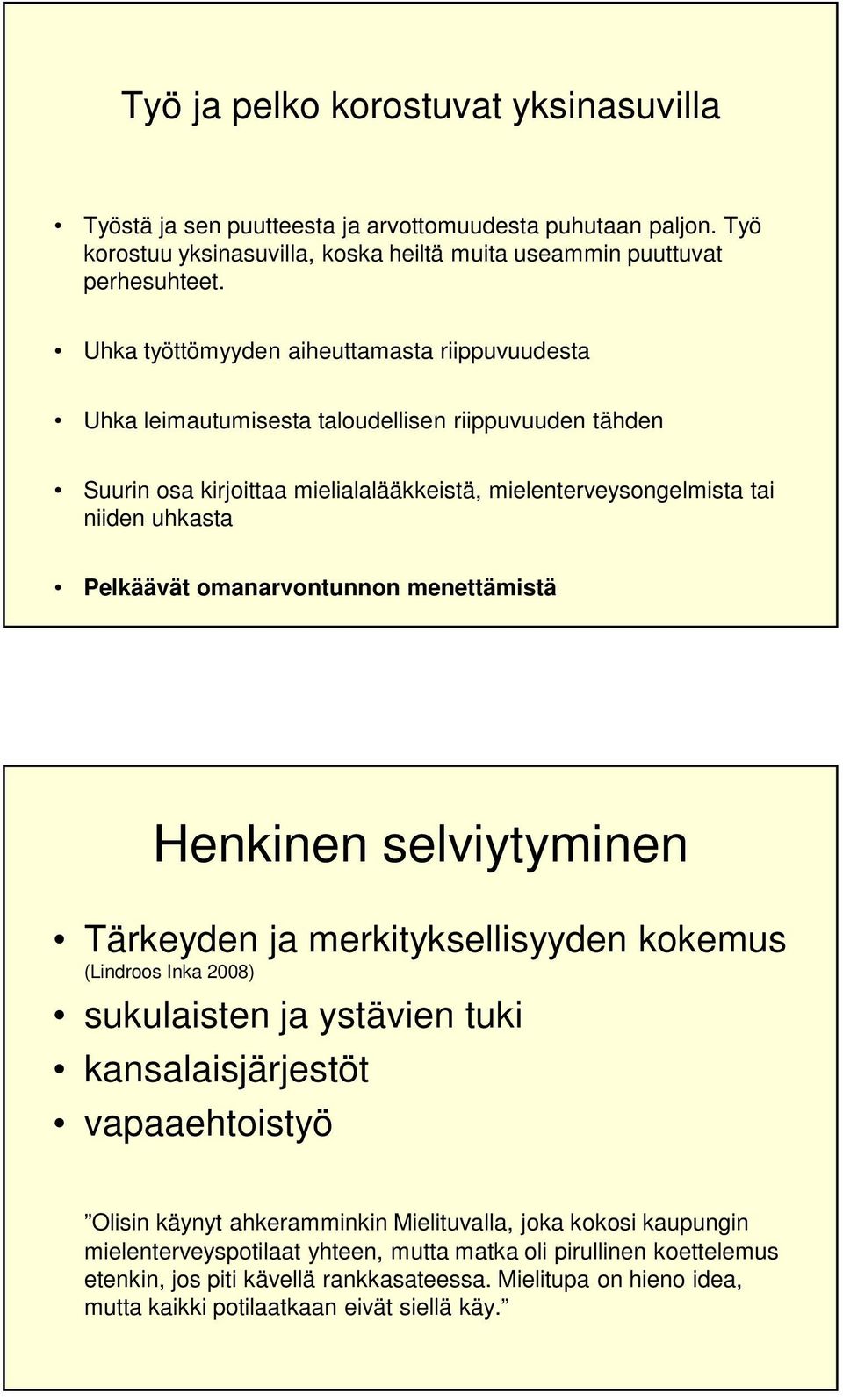 Työ ja pelko korostuvat yksinasuvilla

• Työstä ja sen puutteesta ja arvottomuudesta puhutaan paljon. Työ korostuu yksinasuvilla, koska heiltä muita useammin puuttuvat perhesuhteet.

• Uhka työttömyyden aiheuttamasta riippuvuudesta

• Uhka leimautumisesta taloudellisen riippuvuuden tähden

• Suurin osa kirjoittaa mielialalääkkeistä, mielenterveysongelmista tai niiden uhkasta

• Pelkäävät omanarvontunnon menettämistä

Henkinen selviytyminen

• Tärkeyden ja merkityksellisyyden kokemus (Lindroos Inka 2008)
• sukulaisten ja ystävien tuki
• kansalaisjärjestöt
• vapaaehtoistyö

”Olisin käynyt ahkeramminkin Mielituvalla, joka kokosi kaupungin mielenterveyspotilaat yhteen, mutta matka oli pirullinen koettelemus etenkin, jos piti kävellä rankkasateessa. Mielitupa on hieno idea, mutta kaikki potilaatkaan eivät siellä käy.”